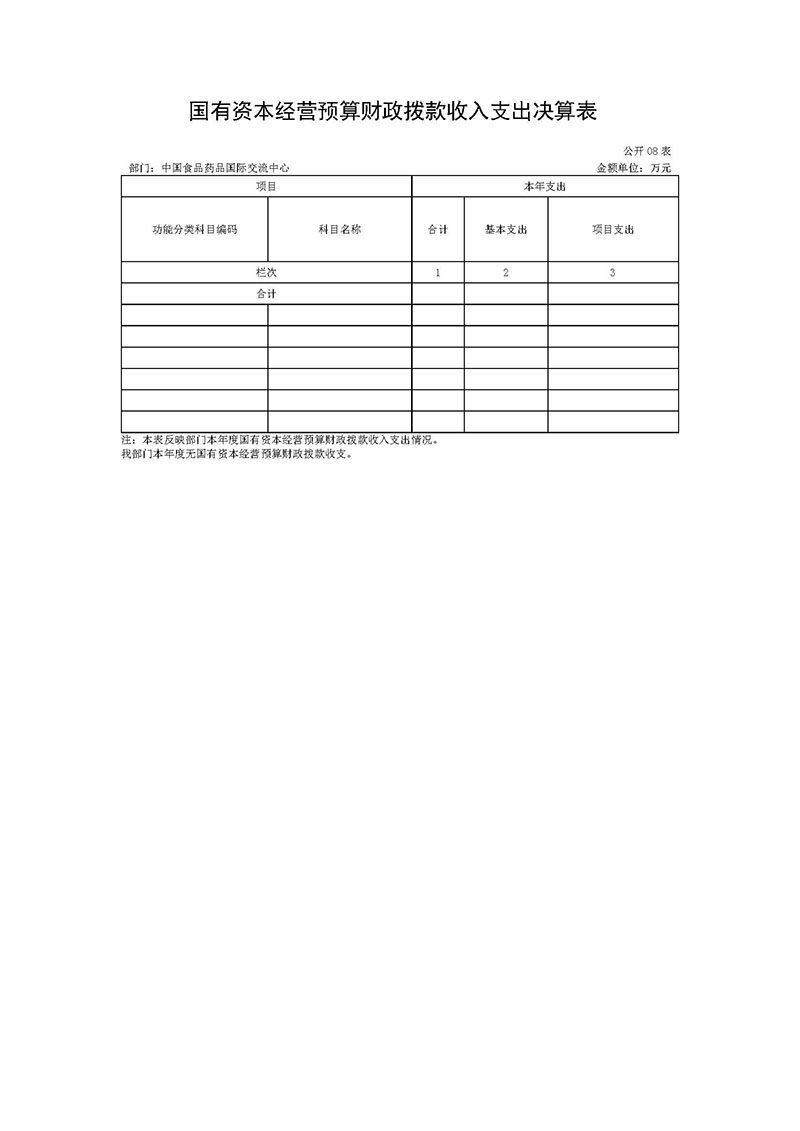 国有资本经营预算财政拨款收入支出决算表

公开 08 表

部门：中国食品药品国际交流中心

金额单位：万元

| 项目 | | 本年支出 | | |
|---|---|---|---|---|
| 功能分类科目编码 | 科目名称 | 合计 | 基本支出 | 项目支出 |
| 栏次 | | 1 | 2 | 3 |
| 合计 | | | | |
| | | | | |
| | | | | |
| | | | | |
| | | | | |
| | | | | |
| | | | | |

注：本表反映部门本年度国有资本经营预算财政拨款收入支出情况。
我部门本年度无国有资本经营预算财政拨款收支。